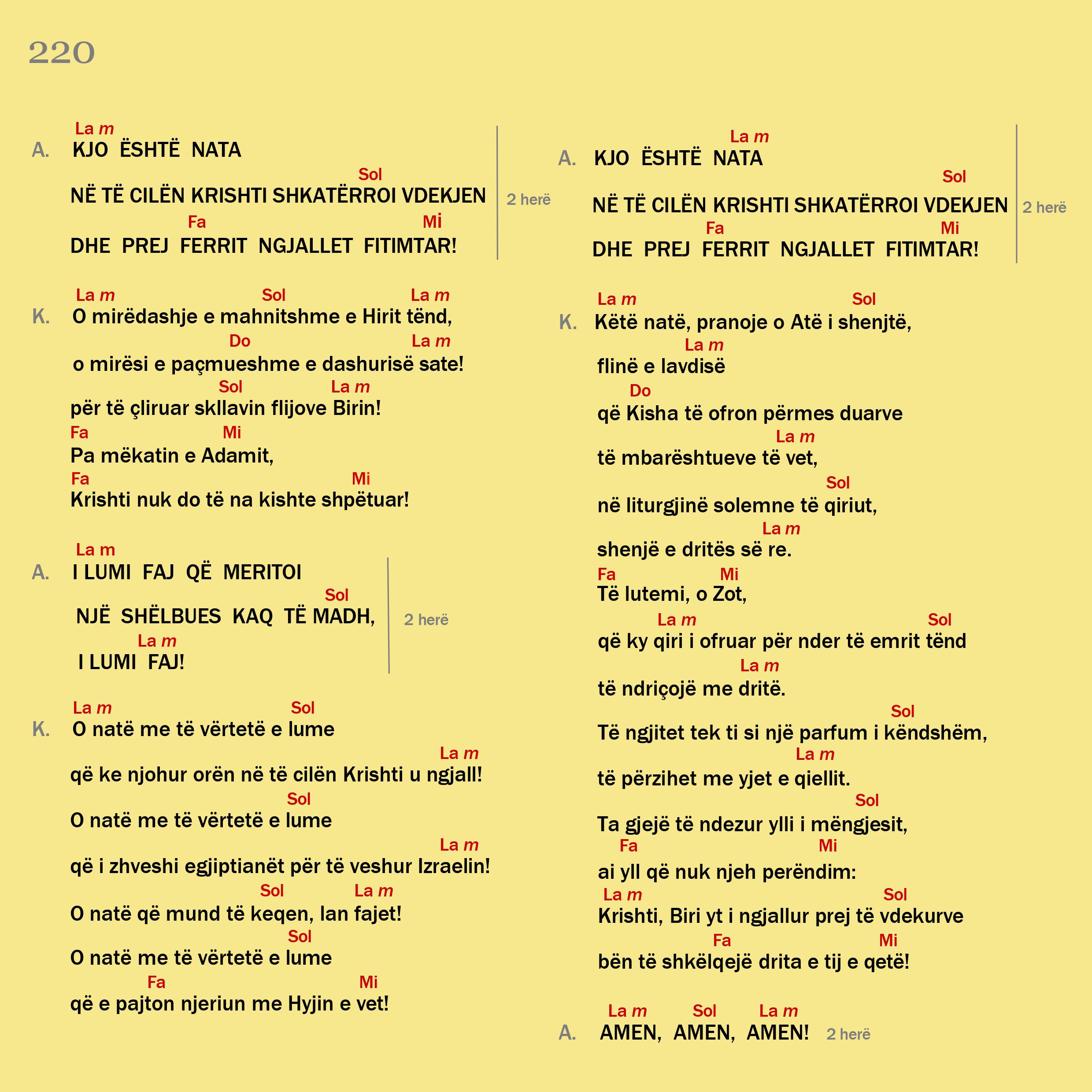 220

La m
A. KJO ËSHTË NATA
Sol
NË TË CILËN KRISHTI SHKATËRROI VDEKJEN
Fa Mi
DHE PREJ FERRIT NGJALLET FITIMTAR!

2 herë

La m Sol La m
K. O mirëdashje e mahnitshme e Hirit tënd,
Do La m
o mirësi e paçmueshme e dashurisë sate!
Sol La m
për të çliruar skllavin flijove Birin!
Fa Mi
Pa mëkatin e Adamit,
Fa Mi
Krishti nuk do të na kishte shpëtuar!

La m
A. I LUMI FAJ QË MERITOI
Sol
NJË SHËLBUES KAQ TË MADH,
La m
I LUMI FAJ!

2 herë

La m Sol
K. O natë me të vërtetë e lume
La m
që ke njohur orën në të cilën Krishti u ngjall!
Sol
O natë me të vërtetë e lume
La m
që i zhveshi egjiptianët për të veshur Izraelin!
Sol La m
O natë që mund të keqen, lan fajet!
Sol
O natë me të vërtetë e lume
Fa Mi
që e pajton njeriun me Hyjin e vet!

La m
A. KJO ËSHTË NATA
Sol
NË TË CILËN KRISHTI SHKATËRROI VDEKJEN
Fa Mi
DHE PREJ FERRIT NGJALLET FITIMTAR!

2 herë

La m Sol
K. Këtë natë, pranoje o Atë i shenjtë,
La m
flinë e lavdisë
Do
që Kisha të ofron përmes duarve
La m
të mbarështueve të vet,
Sol
në liturgjinë solemne të qiriut,
La m
shenjë e dritës së re.
Fa Mi
Të lutemi, o Zot,
La m Sol
që ky qiri i ofruar për nder të emrit tënd
La m
të ndriçojë me dritë.
Sol
Të ngjitet tek ti si një parfum i këndshëm,
La m
të përzihet me yjet e qiellit.
Sol
Ta gjejë të ndezur ylli i mëngjesit,
Fa Mi
ai yll që nuk njeh perëndim:
La m Sol
Krishti, Biri yt i ngjallur prej të vdekurve
Fa Mi
bën të shkëlqejë drita e tij e qetë!

La m Sol La m
A. AMEN, AMEN, AMEN! 2 herë